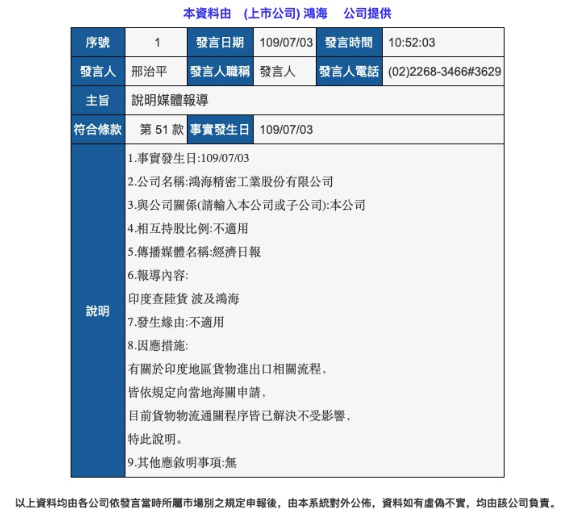 本資料由 (上市公司) 鴻海 公司提供

| 序號 | 1 | 發言日期 | 109/07/03 | 發言時間 | 10:52:03 |
|---|---|---|---|---|---|
| 發言人 | 邢治平 | 發言人職稱 | 發言人 | 發言人電話 | (02)2268-3466#3629 |
| 主旨 | 說明媒體報導 | | | | |
| 符合條款 | 第 51 款 | 事實發生日 | 109/07/03 | | |
| 說明 | 1.事實發生日:109/07/03<br>2.公司名稱:鴻海精密工業股份有限公司<br>3.與公司關係(請輸入本公司或子公司):本公司<br>4.相互持股比例:不適用<br>5.傳播媒體名稱:經濟日報<br>6.報導內容:<br>印度查陸貨 波及鴻海<br>7.發生緣由:不適用<br>8.因應措施:<br>有關於印度地區貨物進出口相關流程,<br>皆依規定向當地海關申請,<br>目前貨物物流通關程序皆已解決不受影響,<br>特此說明。<br>9.其他應敘明事項:無 | | | | |

以上資料均由各公司依發言當時所屬市場別之規定申報後，由本系統對外公佈，資料如有虛偽不實，均由該公司負責。